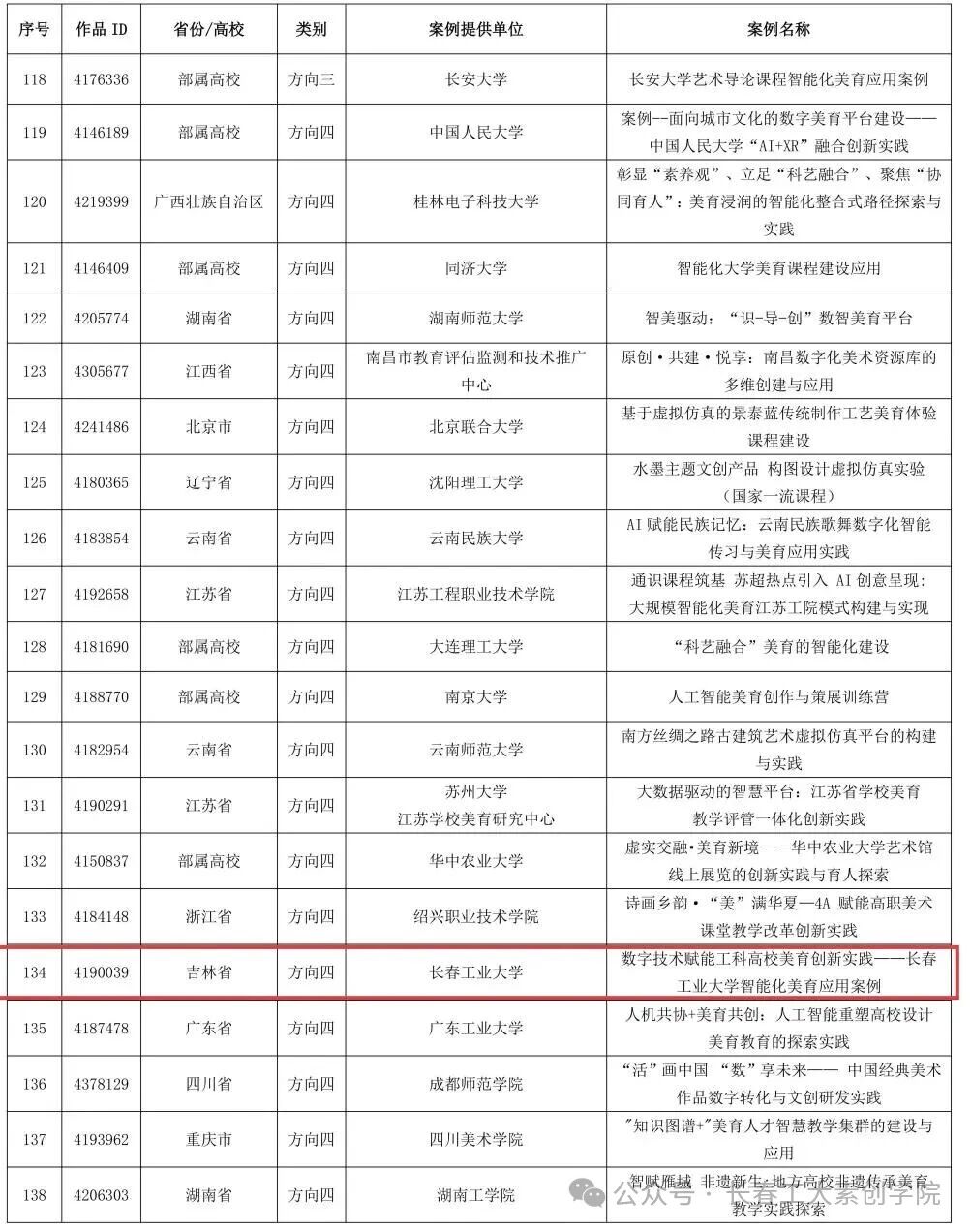 | 序号 | 作品 ID | 省份/高校 | 类别 | 案例提供单位 | 案例名称 |
|---|---|---|---|---|---|
| 118 | 4176336 | 部属高校 | 方向三 | 长安大学 | 长安大学艺术导论课程智能化美育应用案例 |
| 119 | 4146189 | 部属高校 | 方向四 | 中国人民大学 | 案例--面向城市文化的数字美育平台建设——中国人民大学“AI+XR”融合创新实践 |
| 120 | 4219399 | 广西壮族自治区 | 方向四 | 桂林电子科技大学 | 彰显“素养观”、立足“科艺融合”、聚焦“协同育人”：美育浸润的智能化整合式路径探索与实践 |
| 121 | 4146409 | 部属高校 | 方向四 | 同济大学 | 智能化大学美育课程建设应用 |
| 122 | 4205774 | 湖南省 | 方向四 | 湖南师范大学 | 智美驱动：“识-导-创”数智美育平台 |
| 123 | 4305677 | 江西省 | 方向四 | 南昌市教育评估监测和技术推广中心 | 原创·共建·悦享：南昌数字化美术资源库的多维创建与应用 |
| 124 | 4241486 | 北京市 | 方向四 | 北京联合大学 | 基于虚拟仿真的景泰蓝传统制作工艺美育体验课程建设 |
| 125 | 4180365 | 辽宁省 | 方向四 | 沈阳理工大学 | 水墨主题文创产品 构图设计虚拟仿真实验（国家一流课程） |
| 126 | 4183854 | 云南省 | 方向四 | 云南民族大学 | AI 赋能民族记忆：云南民族歌舞数字化智能传习与美育应用实践 |
| 127 | 4192658 | 江苏省 | 方向四 | 江苏工程职业技术学院 | 通识课程筑基 苏超热点引入 AI 创意呈现：大规模智能化美育江苏工院模式构建与实现 |
| 128 | 4181690 | 部属高校 | 方向四 | 大连理工大学 | “科艺融合”美育的智能化建设 |
| 129 | 4188770 | 部属高校 | 方向四 | 南京大学 | 人工智能美育创作与策展训练营 |
| 130 | 4182954 | 云南省 | 方向四 | 云南师范大学 | 南方丝绸之路古建筑艺术虚拟仿真平台的构建与实践 |
| 131 | 4190291 | 江苏省 | 方向四 | 苏州大学 江苏学校美育研究中心 | 大数据驱动的智慧平台：江苏省学校美育教学评管一体化创新实践 |
| 132 | 4150837 | 部属高校 | 方向四 | 华中农业大学 | 虚实交融•美育新境——华中农业大学艺术馆线上展览的创新实践与育人探索 |
| 133 | 4184148 | 浙江省 | 方向四 | 绍兴职业技术学院 | 诗画乡韵·“美”满华夏—4A 赋能高职美术课堂教学改革创新实践 |
| 134 | 4190039 | 吉林省 | 方向四 | 长春工业大学 | 数字技术赋能工科高校美育创新实践——长春工业大学智能化美育应用案例 |
| 135 | 4187478 | 广东省 | 方向四 | 广东工业大学 | 人机共协+美育共创：人工智能重塑高校设计美育教育的探索实践 |
| 136 | 4378129 | 四川省 | 方向四 | 成都师范学院 | “活”画中国 “数”享未来—— 中国经典美术作品数字转化与文创研发实践 |
| 137 | 4193962 | 重庆市 | 方向四 | 四川美术学院 | "知识图谱+"美育人才智慧教学集群的建设与应用 |
| 138 | 4206303 | 湖南省 | 方向四 | 湖南工学院 | 智赋雁城 非遗新生:地方高校非遗传承美育教学实践探索 |

公众号 · 长春工大素创学院